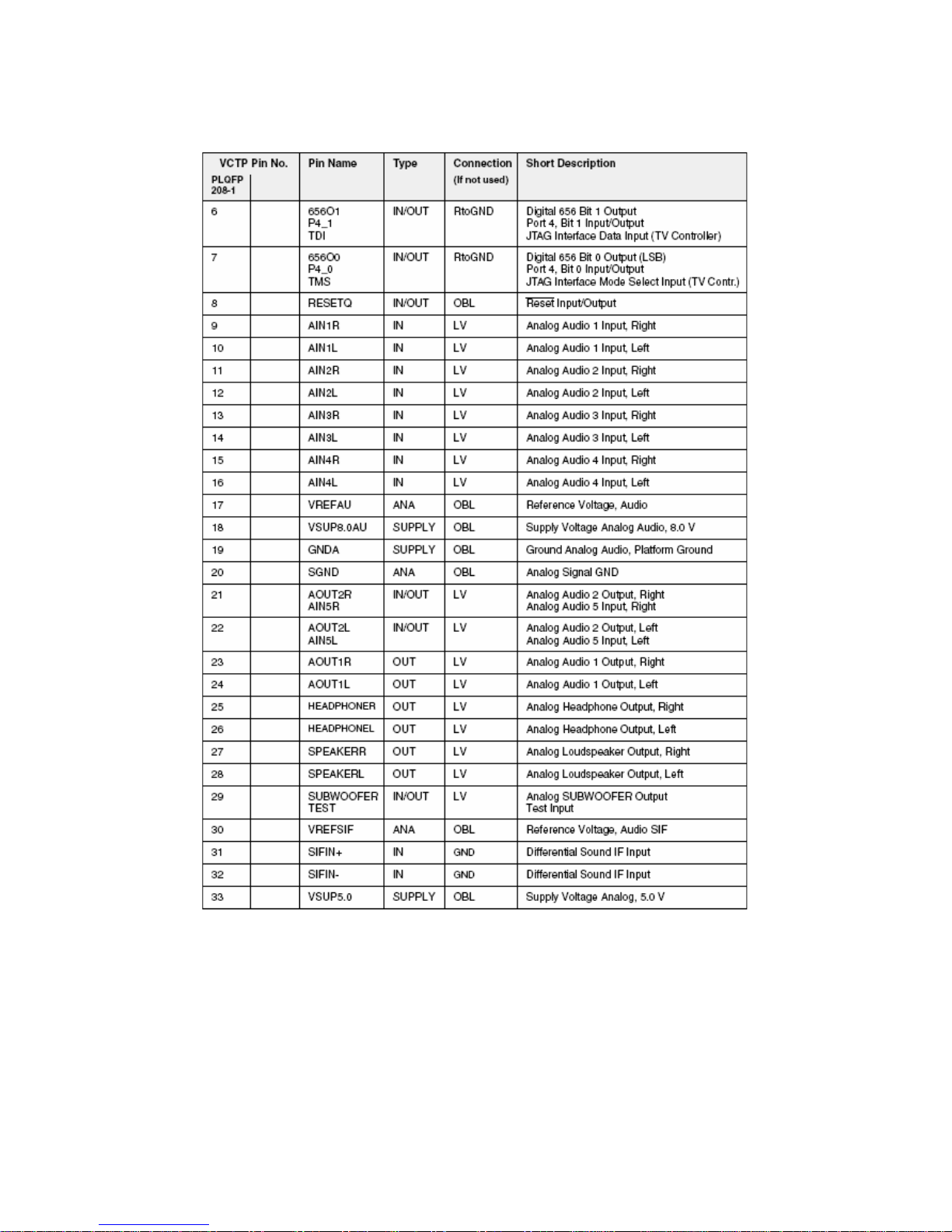 | VCTP Pin No. PLQFP 208-1 | | Pin Name | Type | Connection (If not used) | Short Description |
|---|---|---|---|---|---|
| 6 | | 656O1 P4_1 TDI | IN/OUT | RtoGND | Digital 656 Bit 1 Output Port 4, Bit 1 Input/Output JTAG Interface Data Input (TV Controller) |
| 7 | | 656O0 P4_0 TMS | IN/OUT | RtoGND | Digital 656 Bit 0 Output (LSB) Port 4, Bit 0 Input/Output JTAG Interface Mode Select Input (TV Contr.) |
| 8 | | RESETQ | IN/OUT | OBL | Reset Input/Output |
| 9 | | AIN1R | IN | LV | Analog Audio 1 Input, Right |
| 10 | | AIN1L | IN | LV | Analog Audio 1 Input, Left |
| 11 | | AIN2R | IN | LV | Analog Audio 2 Input, Right |
| 12 | | AIN2L | IN | LV | Analog Audio 2 Input, Left |
| 13 | | AIN3R | IN | LV | Analog Audio 3 Input, Right |
| 14 | | AIN3L | IN | LV | Analog Audio 3 Input, Left |
| 15 | | AIN4R | IN | LV | Analog Audio 4 Input, Right |
| 16 | | AIN4L | IN | LV | Analog Audio 4 Input, Left |
| 17 | | VREFAU | ANA | OBL | Reference Voltage, Audio |
| 18 | | VSUP8.0AU | SUPPLY | OBL | Supply Voltage Analog Audio, 8.0 V |
| 19 | | GNDA | SUPPLY | OBL | Ground Analog Audio, Platform Ground |
| 20 | | SGND | ANA | OBL | Analog Signal GND |
| 21 | | AOUT2R AIN5R | IN/OUT | LV | Analog Audio 2 Output, Right Analog Audio 5 Input, Right |
| 22 | | AOUT2L AIN5L | IN/OUT | LV | Analog Audio 2 Output, Left Analog Audio 5 Input, Left |
| 23 | | AOUT1R | OUT | LV | Analog Audio 1 Output, Right |
| 24 | | AOUT1L | OUT | LV | Analog Audio 1 Output, Left |
| 25 | | HEADPHONER | OUT | LV | Analog Headphone Output, Right |
| 26 | | HEADPHONEL | OUT | LV | Analog Headphone Output, Left |
| 27 | | SPEAKERR | OUT | LV | Analog Loudspeaker Output, Right |
| 28 | | SPEAKERL | OUT | LV | Analog Loudspeaker Output, Left |
| 29 | | SUBWOOFER TEST | IN/OUT | LV | Analog SUBWOOFER Output Test Input |
| 30 | | VREFSIF | ANA | OBL | Reference Voltage, Audio SIF |
| 31 | | SIFIN+ | IN | GND | Differential Sound IF Input |
| 32 | | SIFIN- | IN | GND | Differential Sound IF Input |
| 33 | | VSUP5.0 | SUPPLY | OBL | Supply Voltage Analog, 5.0 V |